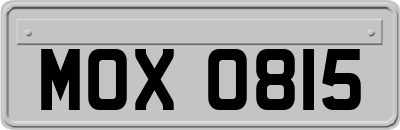 MOX 0815